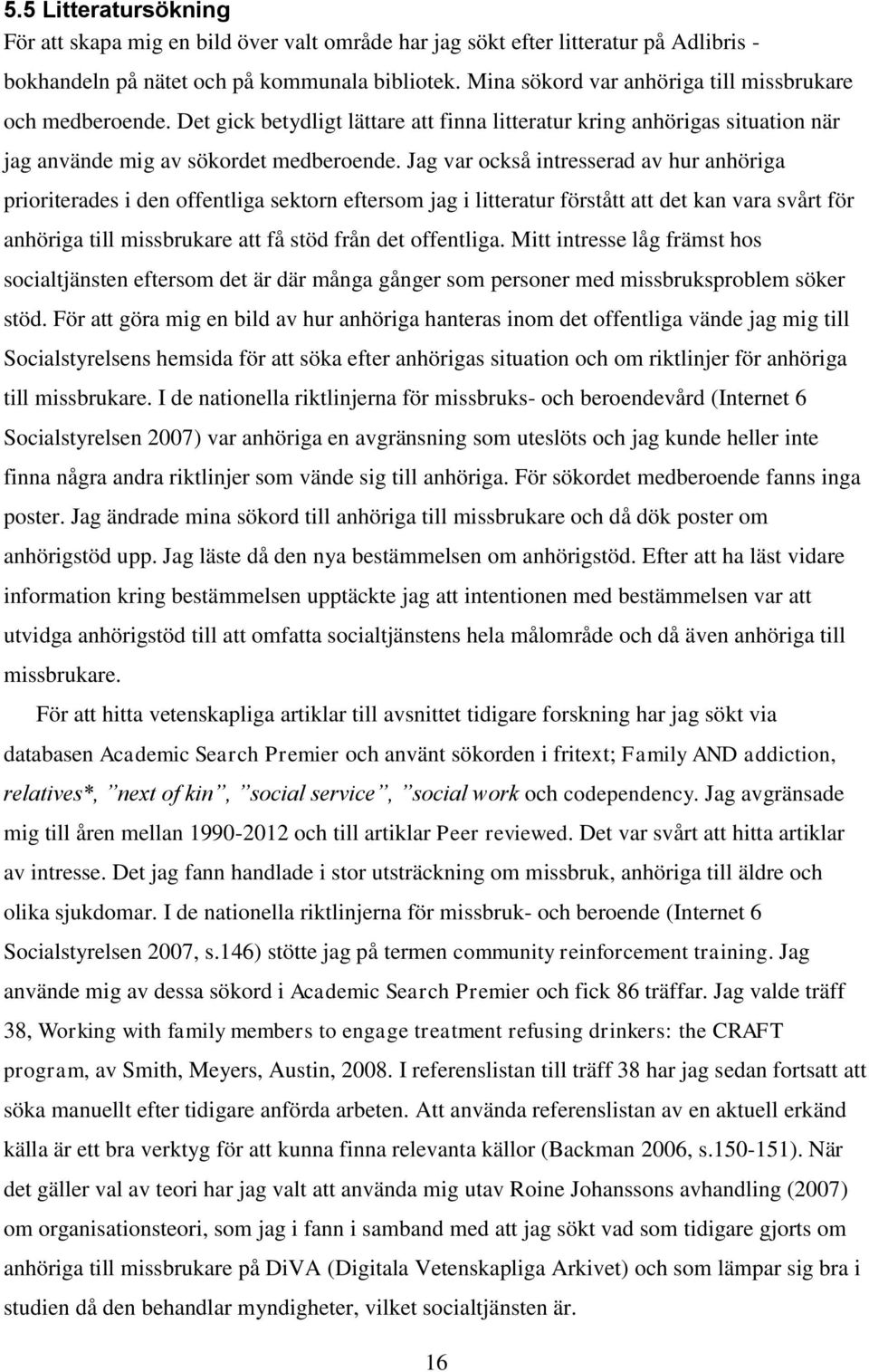 5.5 Litteratursökning

För att skapa mig en bild över valt område har jag sökt efter litteratur på Adlibris - bokhandeln på nätet och på kommunala bibliotek. Mina sökord var anhöriga till missbrukare och medberoende. Det gick betydligt lättare att finna litteratur kring anhörigas situation när jag använde mig av sökordet medberoende. Jag var också intresserad av hur anhöriga prioriterades i den offentliga sektorn eftersom jag i litteratur förstått att det kan vara svårt för anhöriga till missbrukare att få stöd från det offentliga. Mitt intresse låg främst hos socialtjänsten eftersom det är där många gånger som personer med missbruksproblem söker stöd. För att göra mig en bild av hur anhöriga hanteras inom det offentliga vände jag mig till Socialstyrelsens hemsida för att söka efter anhörigas situation och om riktlinjer för anhöriga till missbrukare. I de nationella riktlinjerna för missbruks- och beroendevård (Internet 6 Socialstyrelsen 2007) var anhöriga en avgränsning som uteslöts och jag kunde heller inte finna några andra riktlinjer som vände sig till anhöriga. För sökordet medberoende fanns inga poster. Jag ändrade mina sökord till anhöriga till missbrukare och då dök poster om anhörigstöd upp. Jag läste då den nya bestämmelsen om anhörigstöd. Efter att ha läst vidare information kring bestämmelsen upptäckte jag att intentionen med bestämmelsen var att utvidga anhörigstöd till att omfatta socialtjänstens hela målområde och då även anhöriga till missbrukare.

För att hitta vetenskapliga artiklar till avsnittet tidigare forskning har jag sökt via databasen Academic Search Premier och använt sökorden i fritext; Family AND addiction, relatives*, ”next of kin”, ”social service”, ”social work och codependency. Jag avgränsade mig till åren mellan 1990-2012 och till artiklar Peer reviewed. Det var svårt att hitta artiklar av intresse. Det jag fann handlade i stor utsträckning om missbruk, anhöriga till äldre och olika sjukdomar. I de nationella riktlinjerna för missbruk- och beroende (Internet 6 Socialstyrelsen 2007, s.146) stötte jag på termen community reinforcement training. Jag använde mig av dessa sökord i Academic Search Premier och fick 86 träffar. Jag valde träff 38, Working with family members to engage treatment refusing drinkers: the CRAFT program, av Smith, Meyers, Austin, 2008. I referenslistan till träff 38 har jag sedan fortsatt att söka manuellt efter tidigare anförda arbeten. Att använda referenslistan av en aktuell erkänd källa är ett bra verktyg för att kunna finna relevanta källor (Backman 2006, s.150-151). När det gäller val av teori har jag valt att använda mig utav Roine Johanssons avhandling (2007) om organisationsteori, som jag i fann i samband med att jag sökt vad som tidigare gjorts om anhöriga till missbrukare på DiVA (Digitala Vetenskapliga Arkivet) och som lämpar sig bra i studien då den behandlar myndigheter, vilket socialtjänsten är.

16